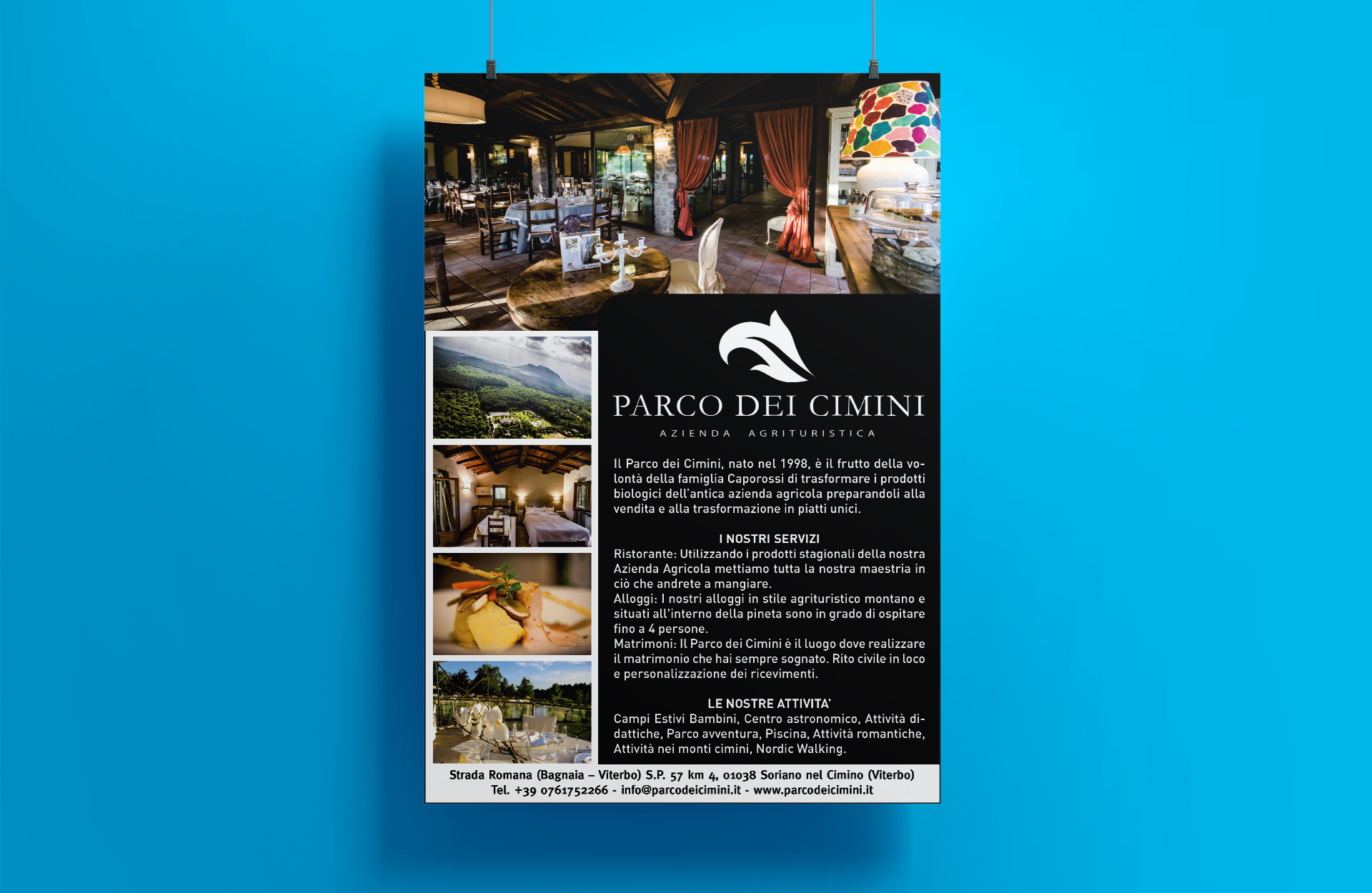 PARCO DEI CIMINI

AZIENDA AGRITURISTICA

Il Parco dei Cimini, nato nel 1998, è il frutto della volontà della famiglia Caporossi di trasformare i prodotti biologici dell'antica azienda agricola preparandoli alla vendita e alla trasformazione in piatti unici.

I NOSTRI SERVIZI

Ristorante: Utilizzando i prodotti stagionali della nostra Azienda Agricola mettiamo tutta la nostra maestria in ciò che andrete a mangiare.

Alloggi: I nostri alloggi in stile agrituristico montano e situati all'interno della pineta sono in grado di ospitare fino a 4 persone.

Matrimoni: Il Parco dei Cimini è il luogo dove realizzare il matrimonio che hai sempre sognato. Rito civile in loco e personalizzazione dei ricevimenti.

LE NOSTRE ATTIVITA'

Campi Estivi Bambini, Centro astronomico, Attività didattiche, Parco avventura, Piscina, Attività romantiche, Attività nei monti cimini, Nordic Walking.

Strada Romana (Bagnaia – Viterbo) S.P. 57 km 4, 01038 Soriano nel Cimino (Viterbo)
Tel. +39 0761752266 - info@parcodeicimini.it - www.parcodeicimini.it